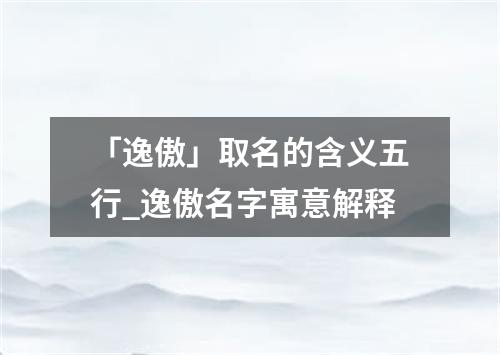 「逸傲」取名的含义五行_逸傲名字寓意解释